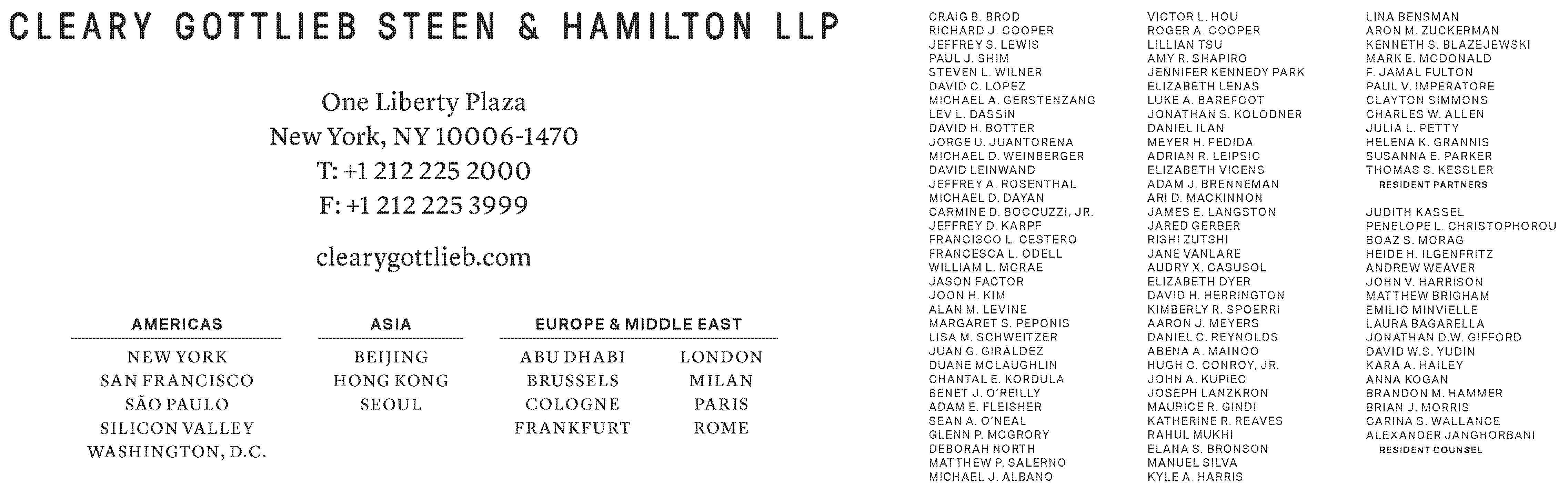 CLEARY GOTTLIEB STEEN & HAMILTON LLP

One Liberty Plaza
New York, NY 10006-1470
T: +1 212 225 2000
F: +1 212 225 3999

clearygottlieb.com

AMERICAS
NEW YORK
SAN FRANCISCO
SÃO PAULO
SILICON VALLEY
WASHINGTON, D.C.

ASIA
BEIJING
HONG KONG
SEOUL

EUROPE & MIDDLE EAST
ABU DHABI
BRUSSELS
COLOGNE
FRANKFURT
LONDON
MILAN
PARIS
ROME

CRAIG B. BROD
RICHARD J. COOPER
JEFFREY S. LEWIS
PAUL J. SHIM
STEVEN L. WILNER
DAVID C. LOPEZ
MICHAEL A. GERSTENZANG
LEV L. DASSIN
DAVID H. BOTTER
JORGE U. JUANTORENA
MICHAEL D. WEINBERGER
DAVID LEINWAND
JEFFREY A. ROSENTHAL
MICHAEL D. DAYAN
CARMINE D. BOCCUZZI, JR.
JEFFREY D. KARPF
FRANCISCO L. CESTERO
FRANCESCA L. ODELL
WILLIAM L. MCRAE
JASON FACTOR
JOON H. KIM
ALAN M. LEVINE
MARGARET S. PEPONIS
LISA M. SCHWEITZER
JUAN G. GIRÁLDEZ
DUANE MCLAUGHLIN
CHANTAL E. KORDULA
BENET J. O'REILLY
ADAM E. FLEISHER
SEAN A. O'NEAL
GLENN P. MCGRORY
DEBORAH NORTH
MATTHEW P. SALERNO
MICHAEL J. ALBANO

VICTOR L. HOU
ROGER A. COOPER
LILLIAN TSU
AMY R. SHAPIRO
JENNIFER KENNEDY PARK
ELIZABETH LENAS
LUKE A. BAREFOOT
JONATHAN S. KOLODNER
DANIEL ILAN
MEYER H. FEDIDA
ADRIAN R. LEIPSIC
ELIZABETH VICENS
ADAM J. BRENNEMAN
ARI D. MACKINNON
JAMES E. LANGSTON
JARED GERBER
RISHI ZUTSHI
JANE VANLARE
AUDRY X. CASUSOL
ELIZABETH DYER
DAVID H. HERRINGTON
KIMBERLY R. SPOERRI
AARON J. MEYERS
DANIEL C. REYNOLDS
ABENA A. MAINOO
HUGH C. CONROY, JR.
JOHN A. KUPIEC
JOSEPH LANZKRON
MAURICE R. GINDI
KATHERINE R. REAVES
RAHUL MUKHI
ELANA S. BRONSON
MANUEL SILVA
KYLE A. HARRIS

LINA BENSMAN
ARON M. ZUCKERMAN
KENNETH S. BLAZEJEWSKI
MARK E. MCDONALD
F. JAMAL FULTON
PAUL V. IMPERATORE
CLAYTON SIMMONS
CHARLES W. ALLEN
JULIA L. PETTY
HELENA K. GRANNIS
SUSANNA E. PARKER
THOMAS S. KESSLER
RESIDENT PARTNERS

JUDITH KASSEL
PENELOPE L. CHRISTOPHOROU
BOAZ S. MORAG
HEIDE H. ILGENFRITZ
ANDREW WEAVER
JOHN V. HARRISON
MATTHEW BRIGHAM
EMILIO MINVIELLE
LAURA BAGARELLA
JONATHAN D.W. GIFFORD
DAVID W.S. YUDIN
KARA A. HAILEY
ANNA KOGAN
BRANDON M. HAMMER
BRIAN J. MORRIS
CARINA S. WALLANCE
ALEXANDER JANGHORBANI
RESIDENT COUNSEL